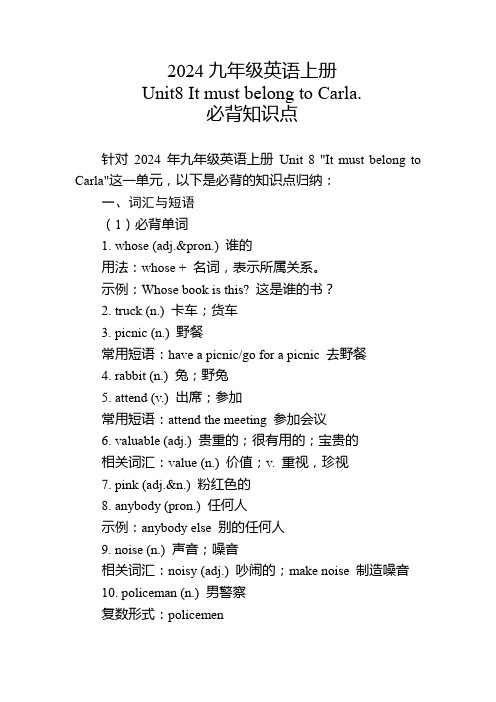 2024 九年级英语上册
Unit8 It must belong to Carla.
必背知识点

针对 2024 年九年级英语上册 Unit 8 "It must belong to Carla"这一单元，以下是必背的知识点归纳：

一、词汇与短语

（1）必背单词

1. whose (adj.&pron.) 谁的

用法：whose + 名词，表示所属关系。

示例：Whose book is this? 这是谁的书？

2. truck (n.) 卡车；货车

3. picnic (n.) 野餐

常用短语：have a picnic/go for a picnic 去野餐

4. rabbit (n.) 兔；野兔

5. attend (v.) 出席；参加

常用短语：attend the meeting 参加会议

6. valuable (adj.) 贵重的；很有用的；宝贵的

相关词汇：value (n.) 价值；v. 重视，珍视

7. pink (adj.&n.) 粉红色的

8. anybody (pron.) 任何人

示例：anybody else 别的任何人

9. noise (n.) 声音；噪音

相关词汇：noisy (adj.) 吵闹的；make noise 制造噪音

10. policeman (n.) 男警察

复数形式：policemen